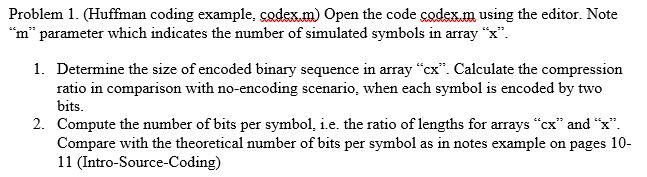 Problem 1. (Huffman coding example, codex.m) Open the code codex.m using the editor. Note "m" parameter which indicates the number of simulated symbols in array "x".

1. Determine the size of encoded binary sequence in array "cx". Calculate the compression ratio in comparison with no-encoding scenario, when each symbol is encoded by two bits.
2. Compute the number of bits per symbol, i.e. the ratio of lengths for arrays "cx" and "x". Compare with the theoretical number of bits per symbol as in notes example on pages 10-11 (Intro-Source-Coding)